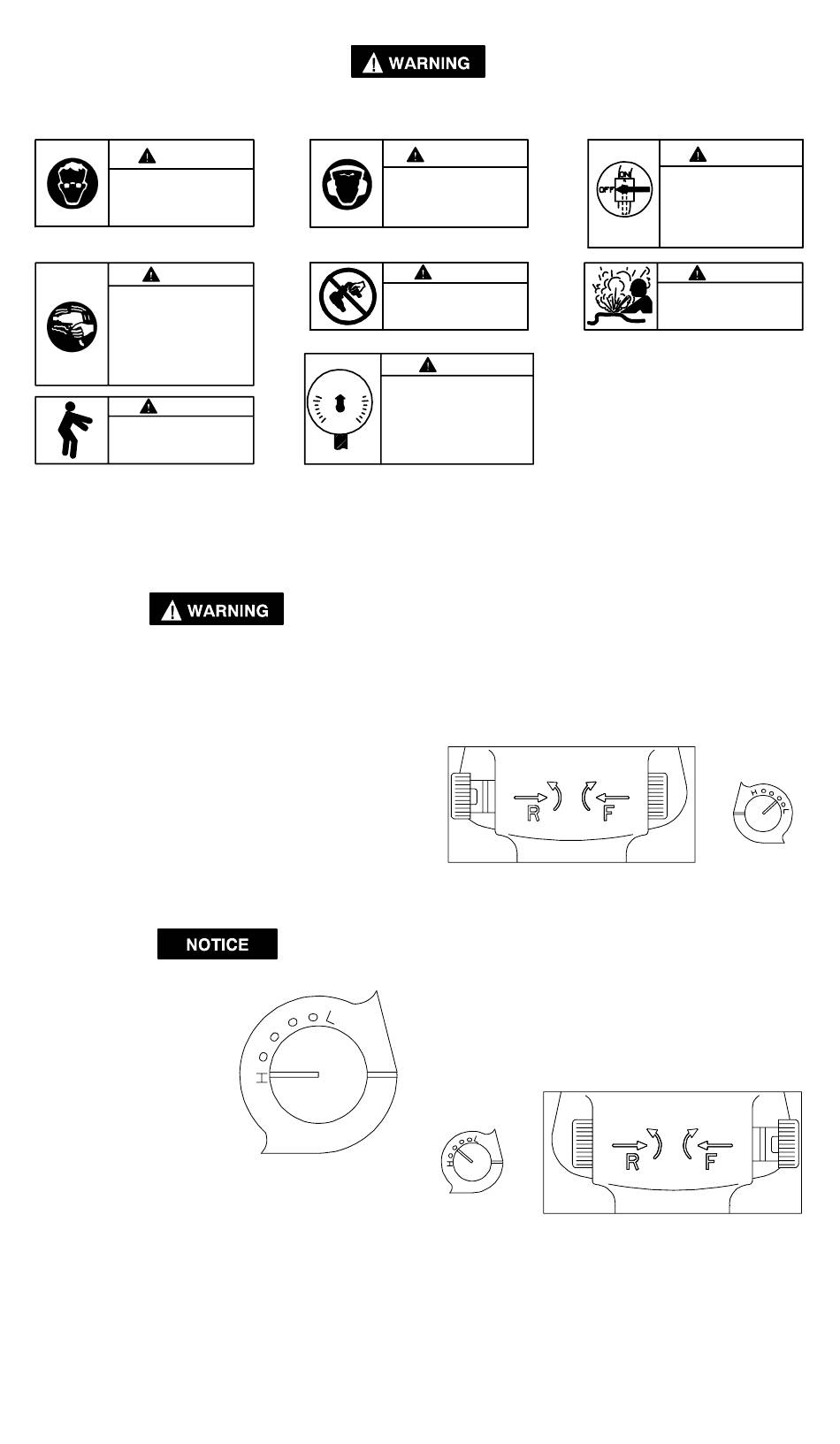 WARNING

ON
OFF

WARNING

R F

H L

NOTICE

H L

H L

R F